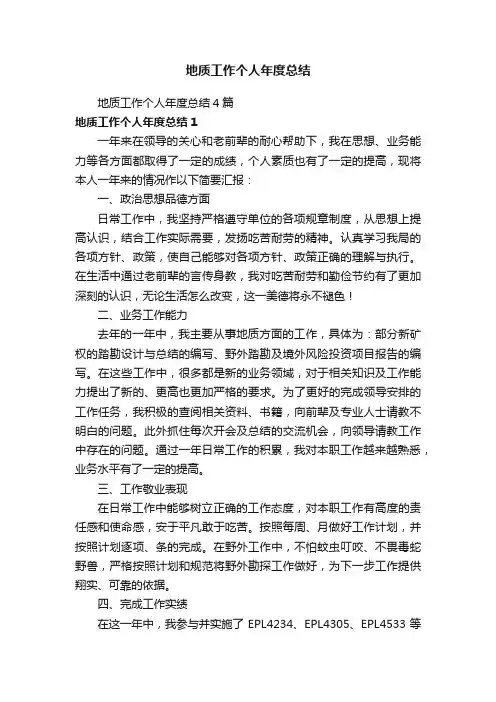 地质工作个人年度总结

地质工作个人年度总结4篇

地质工作个人年度总结1

一年来在领导的关心和老前辈的耐心帮助下，我在思想、业务能力等各方面都取得了一定的成绩，个人素质也有了一定的提高，现将本人一年来的情况作以下简要汇报：

一、政治思想品德方面

日常工作中，我坚持严格遵守单位的各项规章制度，从思想上提高认识，结合工作实际需要，发扬吃苦耐劳的精神。认真学习我局的各项方针、政策，使自己能够对各项方针、政策正确的理解与执行。在生活中通过老前辈的言传身教，我对吃苦耐劳和勤俭节约有了更加深刻的认识，无论生活怎么改变，这一美德将永不褪色！

二、业务工作能力

去年的一年中，我主要从事地质方面的工作，具体为：部分新矿权的踏勘设计与总结的编写、野外踏勘及境外风险投资项目报告的编写。在这些工作中，很多都是新的业务领域，对于相关知识及工作能力提出了新的、更高也更加严格的要求。为了更好的完成领导安排的工作任务，我积极的查阅相关资料、书籍，向前辈及专业人士请教不明白的问题。此外抓住每次开会及总结的交流机会，向领导请教工作中存在的问题。通过一年日常工作的积累，我对本职工作越来越熟悉，业务水平有了一定的提高。

三、工作敬业表现

在日常工作中能够树立正确的工作态度，对本职工作有高度的责任感和使命感，安于平凡敢于吃苦。按照每周、月做好工作计划，并按照计划逐项、条的完成。在野外工作中，不怕蚊虫叮咬、不畏毒蛇野兽，严格按照计划和规范将野外勘探工作做好，为下一步工作提供翔实、可靠的依据。

四、完成工作实绩

在这一年中，我参与并实施了 EPL4234、EPL4305、EPL4533 等